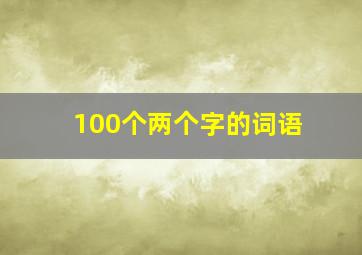 100个两个字的词语